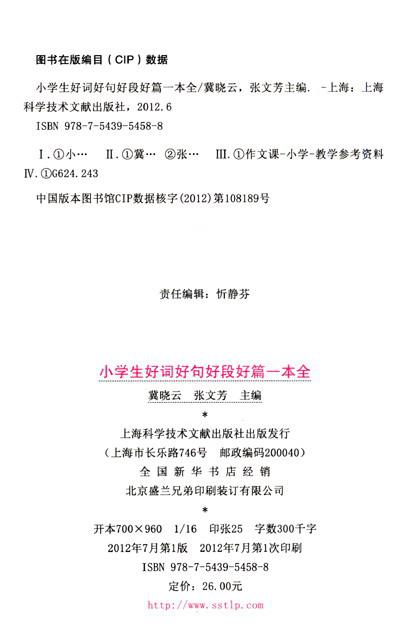 图书在版编目（CIP）数据

小学生好词好句好段好篇一本全/冀晓云，张文芳主编. -上海：上海科学技术文献出版社，2012.6

ISBN 978-7-5439-5458-8

Ⅰ.①小… Ⅱ.①冀… ②张… Ⅲ.①作文课-小学-教学参考资料 Ⅳ.①G624.243

中国版本图书馆CIP数据核字(2012)第108189号

责任编辑：忻静芬

小学生好词好句好段好篇一本全

冀晓云 张文芳 主编

*

上海科学技术文献出版社出版发行

（上海市长乐路746号 邮政编码200040）

全国新华书店经销

北京盛兰兄弟印刷装订有限公司

*

开本700×960 1/16 印张25 字数300千字

2012年7月第1版 2012年7月第1次印刷

ISBN 978-7-5439-5458-8

定价：26.00元

http://www.sstlp.com